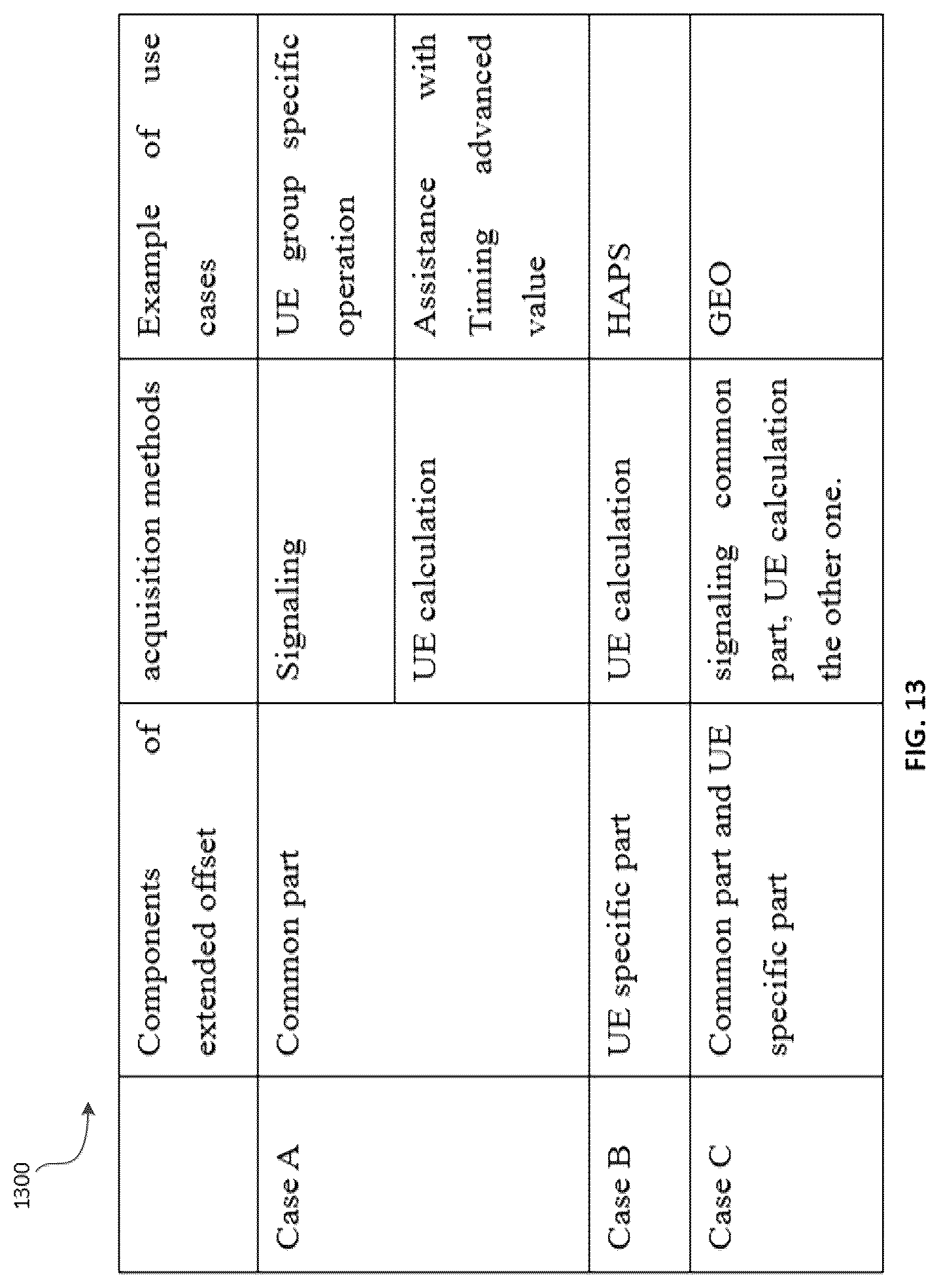 1300

| | Components of extended offset | acquisition methods | Example of use cases |
|---|---|---|---|
| Case A | Common part | Signaling | UE group specific operation |
| | | UE calculation | Assistance with Timing advanced value |
| Case B | UE specific part | UE calculation | HAPS |
| Case C | Common part and UE specific part | signaling common part, UE calculation the other one. | GEO |

FIG. 13